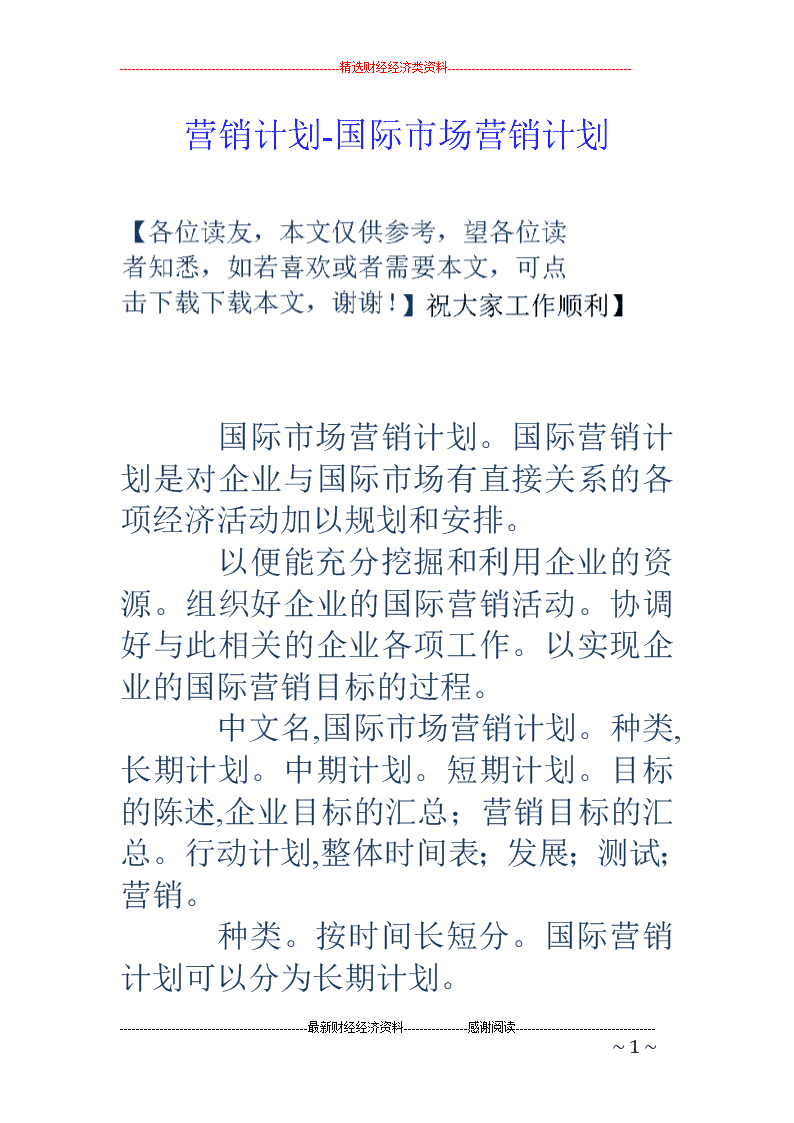 精选财经经济类资料

营销计划-国际市场营销计划

【各位读友，本文仅供参考，望各位读者知悉，如若喜欢或者需要本文，可点击下载下载本文，谢谢！】祝大家工作顺利】

国际市场营销计划。国际营销计划是对企业与国际市场有直接关系的各项经济活动加以规划和安排。

以便能充分挖掘和利用企业的资源。组织好企业的国际营销活动。协调好与此相关的企业各项工作。以实现企业的国际营销目标的过程。

中文名,国际市场营销计划。种类,长期计划。中期计划。短期计划。目标的陈述,企业目标的汇总；营销目标的汇总。行动计划,整体时间表；发展；测试；营销。

种类。按时间长短分。国际营销计划可以分为长期计划。

最新财经经济资料----------------感谢阅读

~ 1 ~